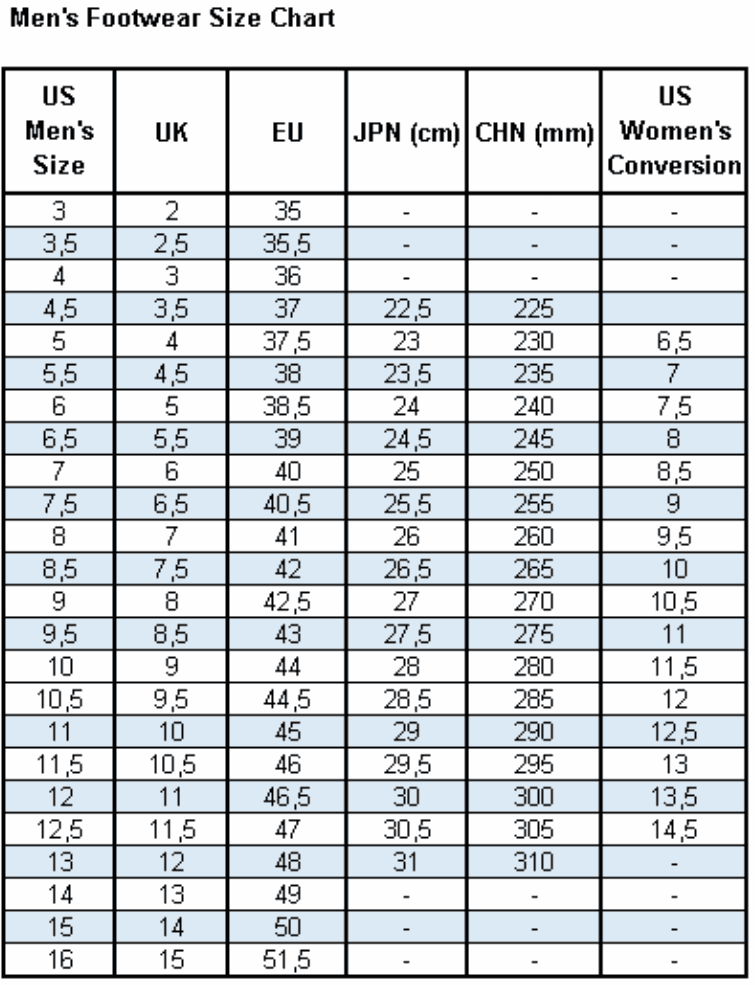 Men's Footwear Size Chart

| US Men's Size | UK | EU | JPN (cm) | CHN (mm) | US Women's Conversion |
|---|---|---|---|---|---|
| 3 | 2 | 35 | - | - | - |
| 3,5 | 2,5 | 35,5 | - | - | - |
| 4 | 3 | 36 | - | - | - |
| 4,5 | 3,5 | 37 | 22,5 | 225 | |
| 5 | 4 | 37,5 | 23 | 230 | 6,5 |
| 5,5 | 4,5 | 38 | 23,5 | 235 | 7 |
| 6 | 5 | 38,5 | 24 | 240 | 7,5 |
| 6,5 | 5,5 | 39 | 24,5 | 245 | 8 |
| 7 | 6 | 40 | 25 | 250 | 8,5 |
| 7,5 | 6,5 | 40,5 | 25,5 | 255 | 9 |
| 8 | 7 | 41 | 26 | 260 | 9,5 |
| 8,5 | 7,5 | 42 | 26,5 | 265 | 10 |
| 9 | 8 | 42,5 | 27 | 270 | 10,5 |
| 9,5 | 8,5 | 43 | 27,5 | 275 | 11 |
| 10 | 9 | 44 | 28 | 280 | 11,5 |
| 10,5 | 9,5 | 44,5 | 28,5 | 285 | 12 |
| 11 | 10 | 45 | 29 | 290 | 12,5 |
| 11,5 | 10,5 | 46 | 29,5 | 295 | 13 |
| 12 | 11 | 46,5 | 30 | 300 | 13,5 |
| 12,5 | 11,5 | 47 | 30,5 | 305 | 14,5 |
| 13 | 12 | 48 | 31 | 310 | - |
| 14 | 13 | 49 | - | - | - |
| 15 | 14 | 50 | - | - | - |
| 16 | 15 | 51,5 | - | - | - |